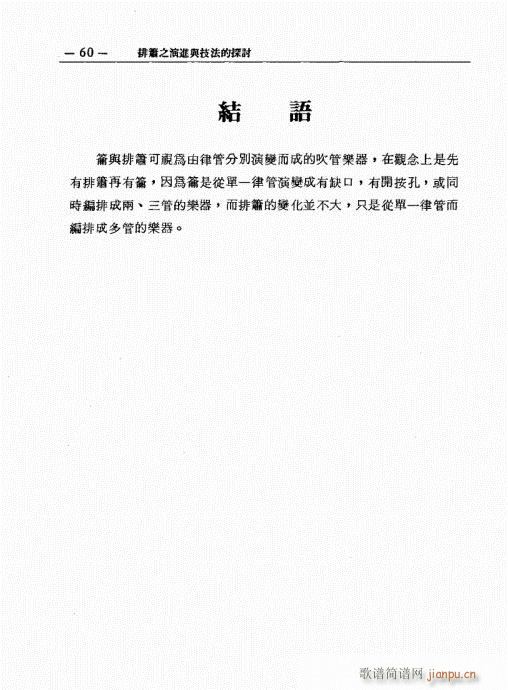 — 60 — 排簫之演進與技法的探討

結　語

簫與排簫可視爲由律管分別演變而成的吹管樂器，在觀念上是先有排簫再有簫，因爲簫是從單一律管演變成有缺口，有開按孔，或同時編排成兩、三管的樂器，而排簫的變化並不大，只是從單一律管而編排成多管的樂器。

歌谱简谱网 jianpu.cn